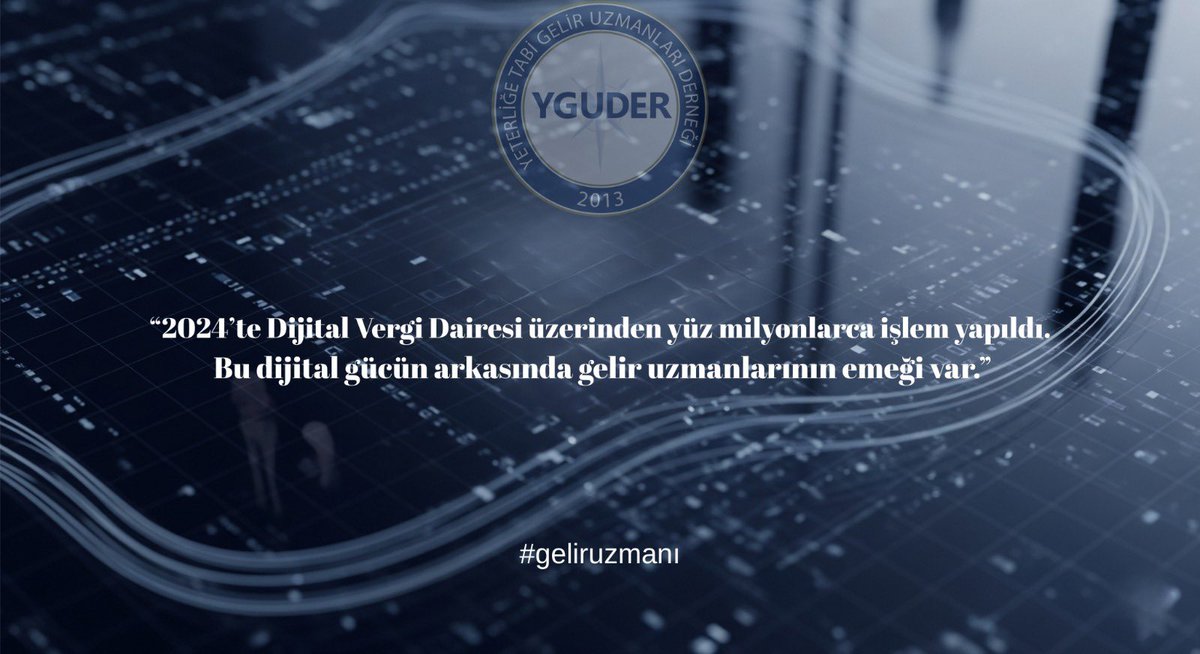 YETERLİĞE TABİ GELİR UZMANLARI DERNEĞİ
YGUDER
2013

“2024’te Dijital Vergi Dairesi üzerinden yüz milyonlarca işlem yapıldı. Bu dijital gücün arkasında gelir uzmanlarının emeği var.”

#geliruzmanı